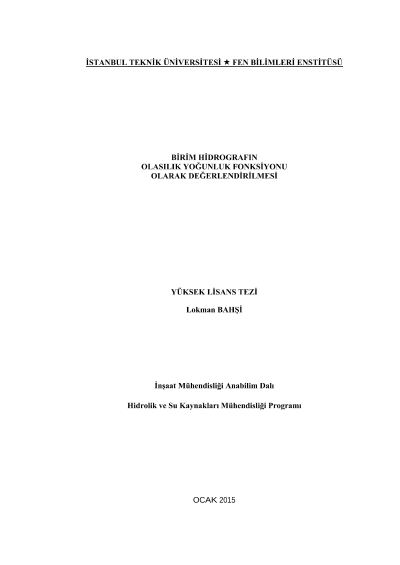 İSTANBUL TEKNİK ÜNİVERSİTESİ ★ FEN BİLİMLERİ ENSTİTÜSÜ

BİRİM HİDROGRAFIN
OLASILIK YOĞUNLUK FONKSİYONU
OLARAK DEĞERLENDİRİLMESİ

YÜKSEK LİSANS TEZİ

Lokman BAHŞİ

İnşaat Mühendisliği Anabilim Dalı

Hidrolik ve Su Kaynakları Mühendisliği Programı

OCAK 2015